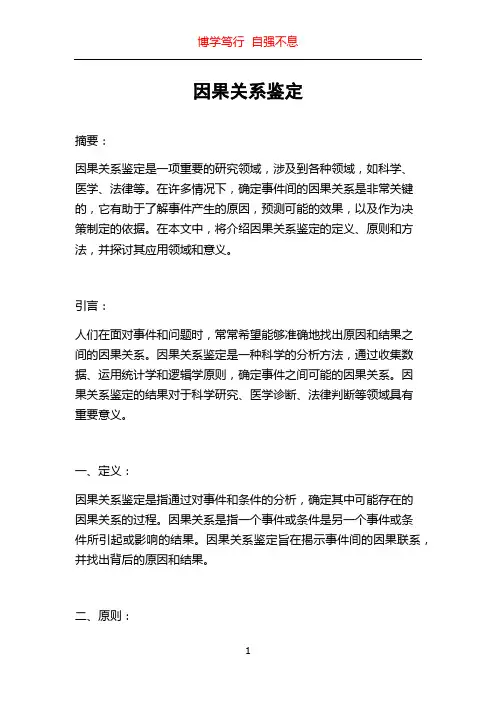 博学笃行 自强不息

因果关系鉴定

摘要：

因果关系鉴定是一项重要的研究领域，涉及到各种领域，如科学、医学、法律等。在许多情况下，确定事件间的因果关系是非常关键的，它有助于了解事件产生的原因，预测可能的效果，以及作为决策制定的依据。在本文中，将介绍因果关系鉴定的定义、原则和方法，并探讨其应用领域和意义。

引言：

人们在面对事件和问题时，常常希望能够准确地找出原因和结果之间的因果关系。因果关系鉴定是一种科学的分析方法，通过收集数据、运用统计学和逻辑学原则，确定事件之间可能的因果关系。因果关系鉴定的结果对于科学研究、医学诊断、法律判断等领域具有重要意义。

一、定义：

因果关系鉴定是指通过对事件和条件的分析，确定其中可能存在的因果关系的过程。因果关系是指一个事件或条件是另一个事件或条件所引起或影响的结果。因果关系鉴定旨在揭示事件间的因果联系，并找出背后的原因和结果。

二、原则：

1